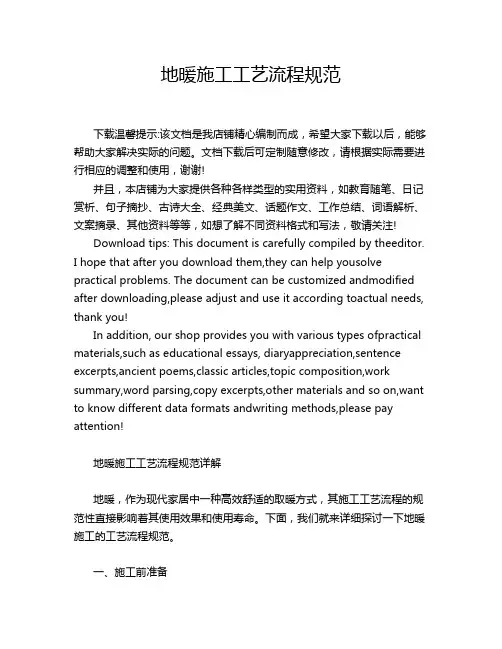 地暖施工工艺流程规范

下载温馨提示:该文档是我店铺精心编制而成，希望大家下载以后，能够帮助大家解决实际的问题。文档下载后可定制随意修改，请根据实际需要进行相应的调整和使用，谢谢!

并且，本店铺为大家提供各种各样类型的实用资料，如教育随笔、日记赏析、句子摘抄、古诗大全、经典美文、话题作文、工作总结、词语解析、文案摘录、其他资料等等，如想了解不同资料格式和写法，敬请关注!

Download tips: This document is carefully compiled by theeditor. I hope that after you download them,they can help yousolve practical problems. The document can be customized andmodified after downloading,please adjust and use it according toactual needs, thank you!

In addition, our shop provides you with various types ofpractical materials,such as educational essays, diaryappreciation,sentence excerpts,ancient poems,classic articles,topic composition,work summary,word parsing,copy excerpts,other materials and so on,want to know different data formats andwriting methods,please pay attention!

地暖施工工艺流程规范详解

地暖，作为现代家居中一种高效舒适的取暖方式，其施工工艺流程的规范性直接影响着其使用效果和使用寿命。下面，我们就来详细探讨一下地暖施工的工艺流程规范。

一、施工前准备